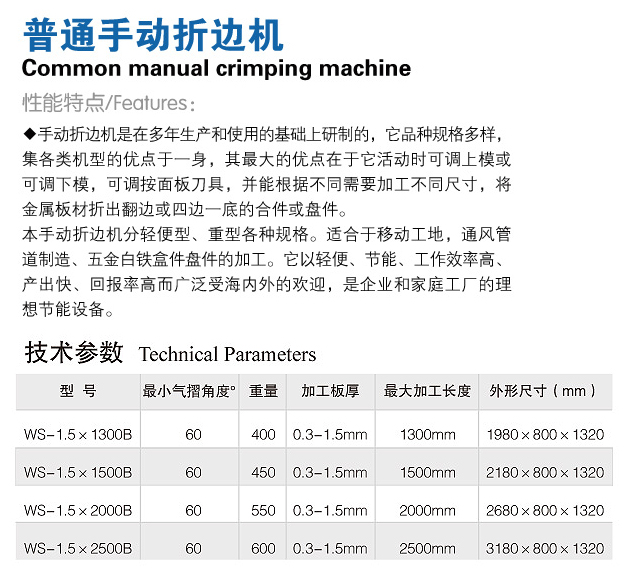 普通手动折边机

Common manual crimping machine

性能特点/Features:

◆手动折边机是在多年生产和使用的基础上研制的，它品种规格多样，集各类机型的优点于一身，其最大的优点在于它活动时可调上模或可调下模，可调按面板刀具，并能根据不同需要加工不同尺寸，将金属板材折出翻边或四边一底的合件或盘件。

本手动折边机分轻便型、重型各种规格。适合于移动工地，通风管道制造、五金白铁盒件盘件的加工。它以轻便、节能、工作效率高、产出快、回报率高而广泛受海内外的欢迎，是企业和家庭工厂的理想节能设备。

技术参数 Technical Parameters

| 型 号 | 最小气摺角度° | 重量 | 加工板厚 | 最大加工长度 | 外形尺寸（mm） |
|---|---|---|---|---|---|
| WS-1.5×1300B | 60 | 400 | 0.3-1.5mm | 1300mm | 1980×800×1320 |
| WS-1.5×1500B | 60 | 450 | 0.3-1.5mm | 1500mm | 2180×800×1320 |
| WS-1.5×2000B | 60 | 550 | 0.3-1.5mm | 2000mm | 2680×800×1320 |
| WS-1.5×2500B | 60 | 600 | 0.3-1.5mm | 2500mm | 3180×800×1320 |